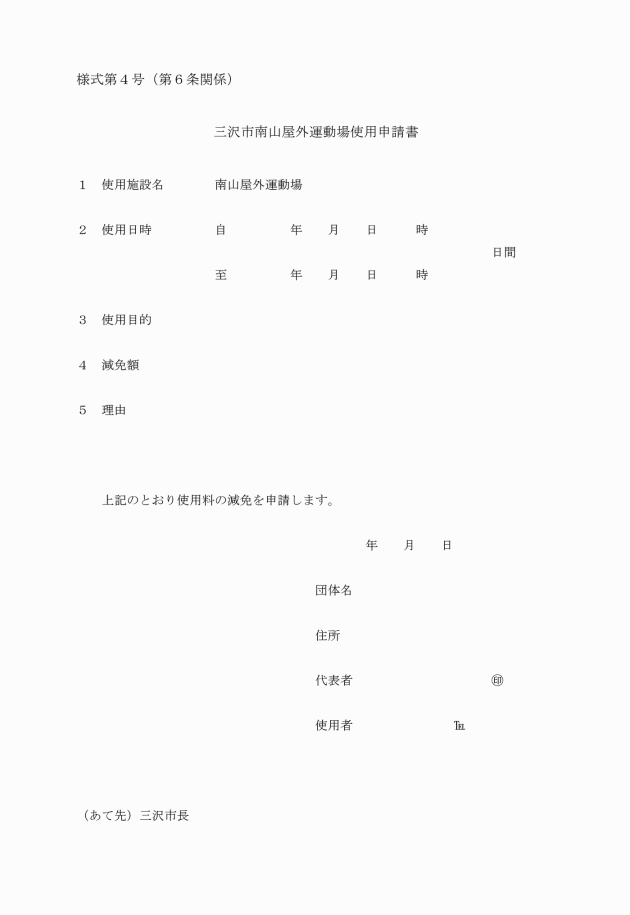 様式第４号（第６条関係）

三沢市南山屋外運動場使用申請書

１　使用施設名　南山屋外運動場

２　使用日時　自　年　月　日　時
日間
至　年　月　日　時

３　使用目的

４　減免額

５　理由

上記のとおり使用料の減免を申請します。

年　月　日

団体名

住所

代表者　㊞

使用者　℡

（あて先）三沢市長